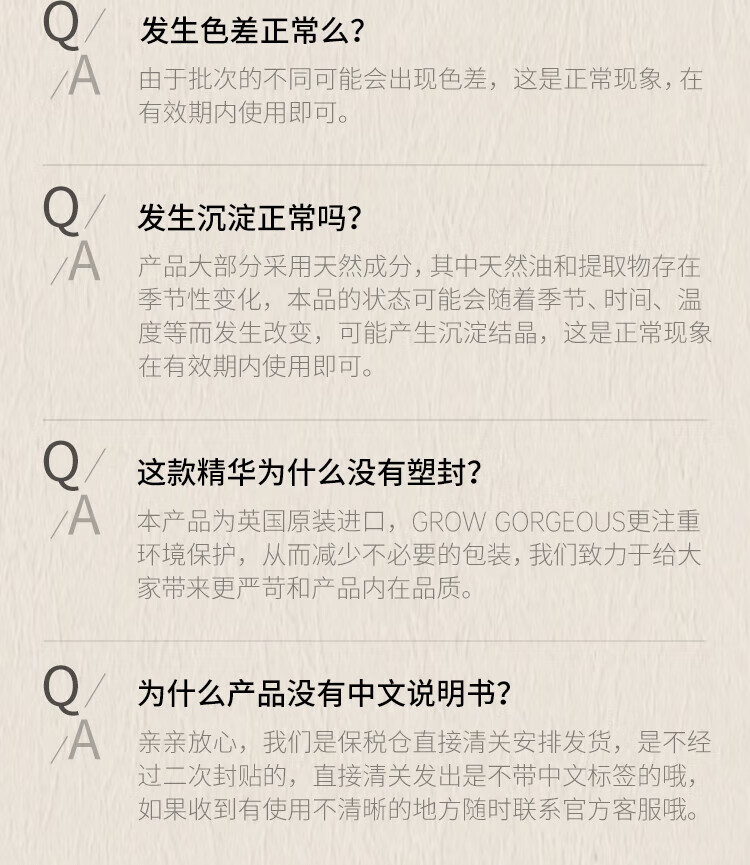 Q/

发生色差正常么?

/A

由于批次的不同可能会出现色差，这是正常现象，在有效期内使用即可。

Q/

发生沉淀正常吗?

/A

产品大部分采用天然成分，其中天然油和提取物存在季节性变化，本品的状态可能会随着季节、时间、温度等而发生改变，可能产生沉淀结晶，这是正常现象在有效期内使用即可。

Q/

这款精华为什么没有塑封?

/A

本产品为英国原装进口，GROW GORGEOUS更注重环境保护，从而减少不必要的包装，我们致力于给大家带来更严苛和产品内在品质。

Q/

为什么产品没有中文说明书?

/A

亲亲放心，我们是保税仓直接清关安排发货，是不经过二次封贴的，直接清关发出是不带中文标签的哦，如果收到有使用不清晰的地方随时联系官方客服哦。